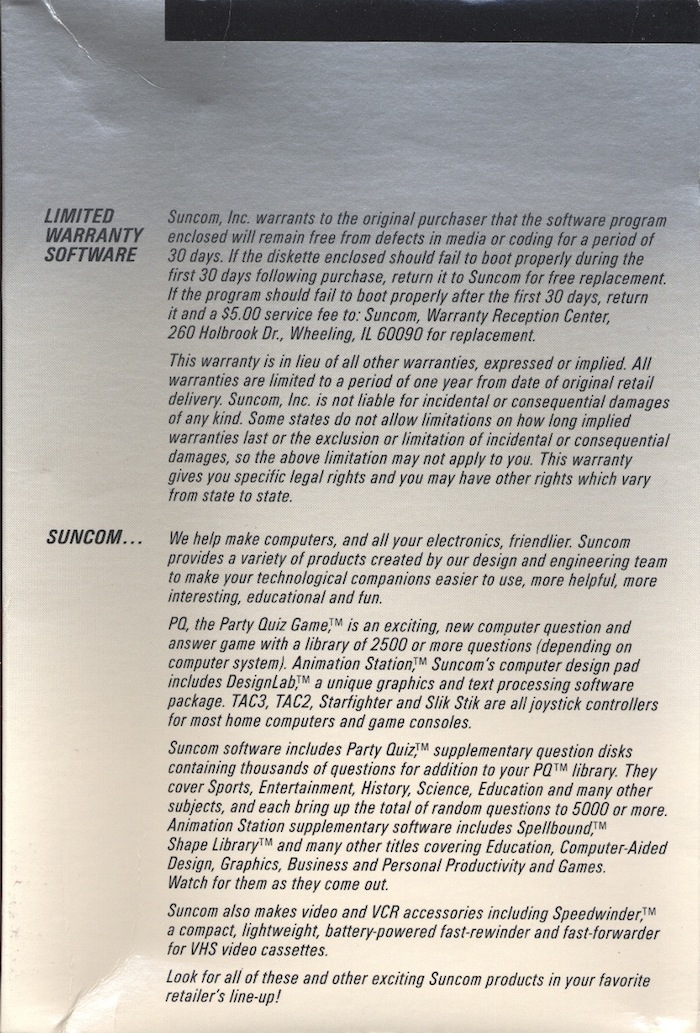 LIMITED WARRANTY SOFTWARE

Suncom, Inc. warrants to the original purchaser that the software program enclosed will remain free from defects in media or coding for a period of 30 days. If the diskette enclosed should fail to boot properly during the first 30 days following purchase, return it to Suncom for free replacement. If the program should fail to boot properly after the first 30 days, return it and a $5.00 service fee to: Suncom, Warranty Reception Center, 260 Holbrook Dr., Wheeling, IL 60090 for replacement.

This warranty is in lieu of all other warranties, expressed or implied. All warranties are limited to a period of one year from date of original retail delivery. Suncom, Inc. is not liable for incidental or consequential damages of any kind. Some states do not allow limitations on how long implied warranties last or the exclusion or limitation of incidental or consequential damages, so the above limitation may not apply to you. This warranty gives you specific legal rights and you may have other rights which vary from state to state.

SUNCOM...

We help make computers, and all your electronics, friendlier. Suncom provides a variety of products created by our design and engineering team to make your technological companions easier to use, more helpful, more interesting, educational and fun.

PQ, the Party Quiz Game,™ is an exciting, new computer question and answer game with a library of 2500 or more questions (depending on computer system). Animation Station,™ Suncom's computer design pad includes DesignLab,™ a unique graphics and text processing software package. TAC3, TAC2, Starfighter and Slik Stik are all joystick controllers for most home computers and game consoles.

Suncom software includes Party Quiz,™ supplementary question disks containing thousands of questions for addition to your PQ™ library. They cover Sports, Entertainment, History, Science, Education and many other subjects, and each bring up the total of random questions to 5000 or more. Animation Station supplementary software includes Spellbound,™ Shape Library™ and many other titles covering Education, Computer-Aided Design, Graphics, Business and Personal Productivity and Games. Watch for them as they come out.

Suncom also makes video and VCR accessories including Speedwinder,™ a compact, lightweight, battery-powered fast-rewinder and fast-forwarder for VHS video cassettes.

Look for all of these and other exciting Suncom products in your favorite retailer's line-up!